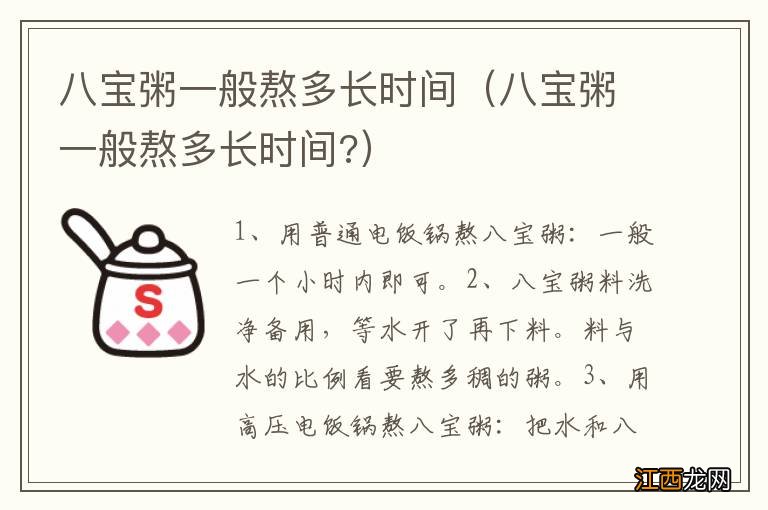 八宝粥一般熬多长时间（八宝粥一般熬多长时间?）

S

1、用普通电饭锅熬八宝粥：一般一个小时内即可。2、八宝粥料洗净备用，等水开了再下料。料与水的比例看要熬多稠的粥。3、用高压电饭锅熬八宝粥：把水和八

江西龙网